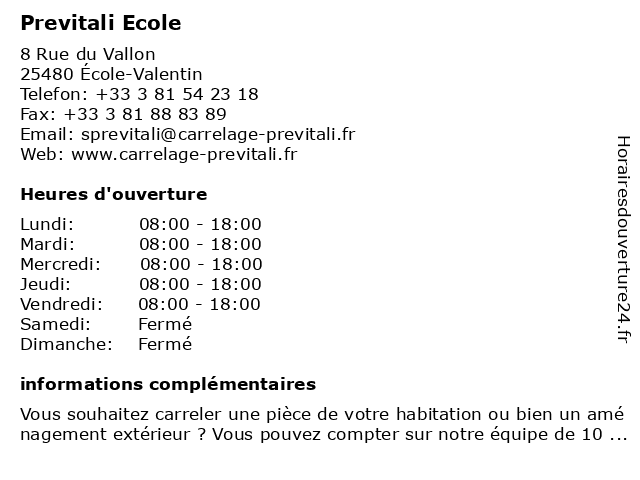 Previtali Ecole
8 Rue du Vallon
25480 École-Valentin
Telefon: +33 3 81 54 23 18
Fax: +33 3 81 88 83 89
Email: sprevitali@carrelage-previtali.fr
Web: www.carrelage-previtali.fr

Heures d'ouverture

| Lundi: | 08:00 - 18:00 |
|---|---|
| Mardi: | 08:00 - 18:00 |
| Mercredi: | 08:00 - 18:00 |
| Jeudi: | 08:00 - 18:00 |
| Vendredi: | 08:00 - 18:00 |
| Samedi: | Fermé |
| Dimanche: | Fermé |

informations complémentaires

Vous souhaitez carreler une pièce de votre habitation ou bien un amé nagement extérieur ? Vous pouvez compter sur notre équipe de 10 ...

Horairesdouverture24.fr